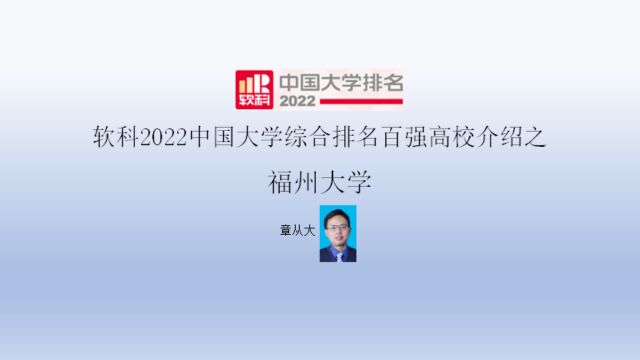 软科 中国大学排名 2022

软科2022中国大学综合排名百强高校介绍之

福州大学

章从大